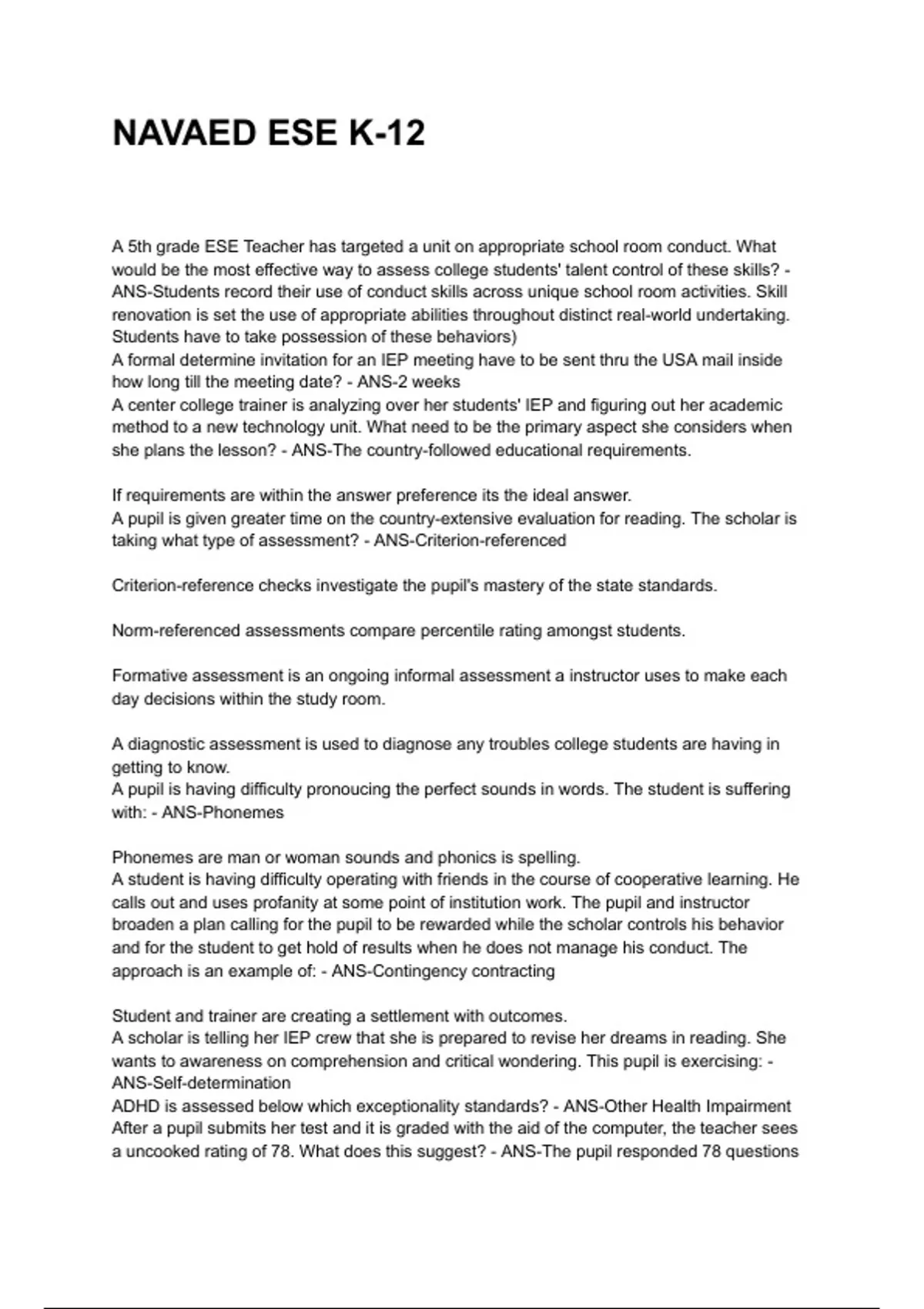 NAVAED ESE K-12

A 5th grade ESE Teacher has targeted a unit on appropriate school room conduct. What would be the most effective way to assess college students' talent control of these skills? - ANS-Students record their use of conduct skills across unique school room activities. Skill renovation is set the use of appropriate abilities throughout distinct real-world undertaking. Students have to take possession of these behaviors)

A formal determine invitation for an IEP meeting have to be sent thru the USA mail inside how long till the meeting date? - ANS-2 weeks

A center college trainer is analyzing over her students' IEP and figuring out her academic method to a new technology unit. What need to be the primary aspect she considers when she plans the lesson? - ANS-The country-followed educational requirements.

If requirements are within the answer preference its the ideal answer.

A pupil is given greater time on the country-extensive evaluation for reading. The scholar is taking what type of assessment? - ANS-Criterion-referenced

Criterion-reference checks investigate the pupil's mastery of the state standards.

Norm-referenced assessments compare percentile rating amongst students.

Formative assessment is an ongoing informal assessment a instructor uses to make each day decisions within the study room.

A diagnostic assessment is used to diagnose any troubles college students are having in getting to know.

A pupil is having difficulty pronoucing the perfect sounds in words. The student is suffering with: - ANS-Phonemes

Phonemes are man or woman sounds and phonics is spelling.

A student is having difficulty operating with friends in the course of cooperative learning. He calls out and uses profanity at some point of institution work. The pupil and instructor broaden a plan calling for the pupil to be rewarded while the scholar controls his behavior and for the student to get hold of results when he does not manage his conduct. The approach is an example of: - ANS-Contingency contracting

Student and trainer are creating a settlement with outcomes.

A scholar is telling her IEP crew that she is prepared to revise her dreams in reading. She wants to awareness on comprehension and critical wondering. This pupil is exercising: - ANS-Self-determination

ADHD is assessed below which exceptionality standards? - ANS-Other Health Impairment

After a pupil submits her test and it is graded with the aid of the computer, the teacher sees a uncooked rating of 78. What does this suggest? - ANS-The pupil responded 78 questions